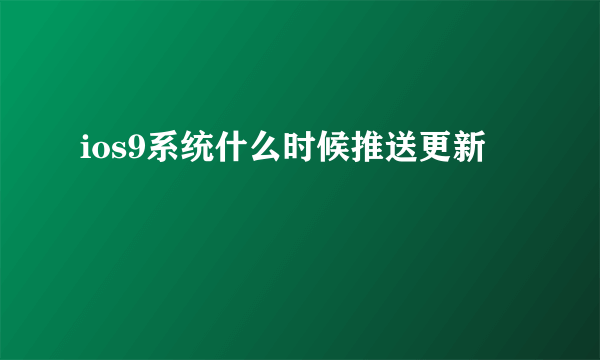 ios9系统什么时候推送更新